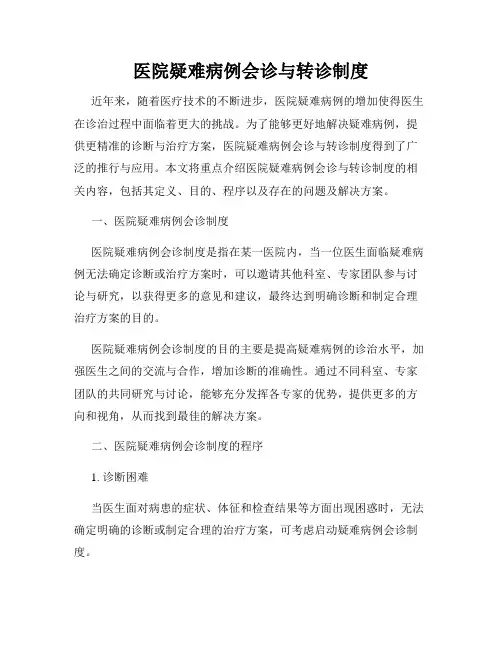 医院疑难病例会诊与转诊制度

近年来，随着医疗技术的不断进步，医院疑难病例的增加使得医生在诊治过程中面临着更大的挑战。为了能够更好地解决疑难病例，提供更精准的诊断与治疗方案，医院疑难病例会诊与转诊制度得到了广泛的推行与应用。本文将重点介绍医院疑难病例会诊与转诊制度的相关内容，包括其定义、目的、程序以及存在的问题及解决方案。

一、医院疑难病例会诊制度

医院疑难病例会诊制度是指在某一医院内，当一位医生面临疑难病例无法确定诊断或治疗方案时，可以邀请其他科室、专家团队参与讨论与研究，以获得更多的意见和建议，最终达到明确诊断和制定合理治疗方案的目的。

医院疑难病例会诊制度的目的主要是提高疑难病例的诊治水平，加强医生之间的交流与合作，增加诊断的准确性。通过不同科室、专家团队的共同研究与讨论，能够充分发挥各专家的优势，提供更多的方向和视角，从而找到最佳的解决方案。

二、医院疑难病例会诊制度的程序

1. 诊断困难

当医生面对病患的症状、体征和检查结果等方面出现困惑时，无法确定明确的诊断或制定合理的治疗方案，可考虑启动疑难病例会诊制度。